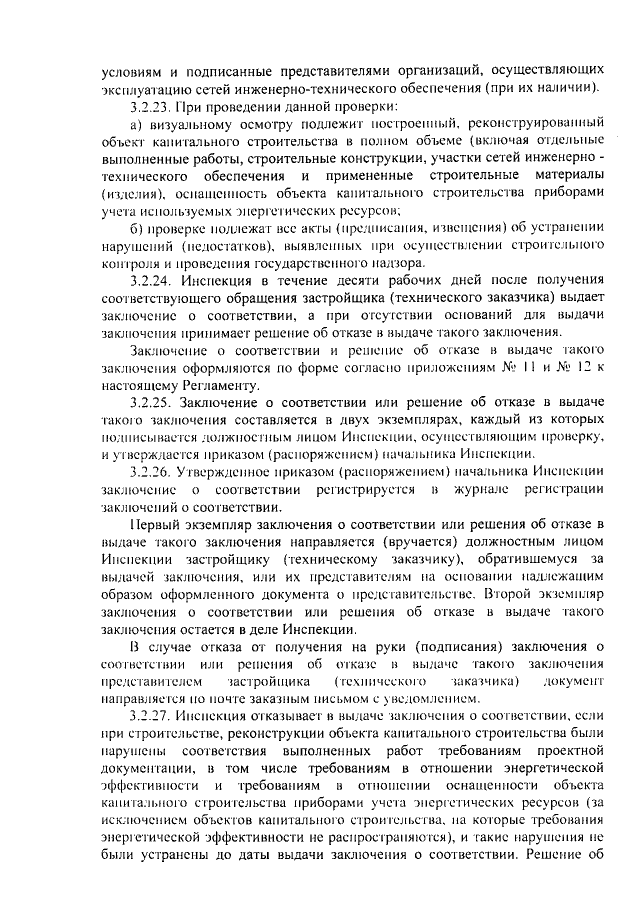 условиям и подписанные представителями организаций, осуществляющих эксплуатацию сетей инженерно-технического обеспечения (при их наличии).

3.2.23. При проведении данной проверки:

а) визуальному осмотру подлежит построенный, реконструированный объект капитального строительства в полном объеме (включая отдельные выполненные работы, строительные конструкции, участки сетей инженерно - технического обеспечения и примененные строительные материалы (изделия), оснащенность объекта капитального строительства приборами учета используемых энергетических ресурсов;

б) проверке подлежат все акты (предписания, извещения) об устранении нарушений (недостатков), выявленных при осуществлении строительного контроля и проведения государственного надзора.

3.2.24. Инспекция в течение десяти рабочих дней после получения соответствующего обращения застройщика (технического заказчика) выдает заключение о соответствии, а при отсутствии оснований для выдачи заключения принимает решение об отказе в выдаче такого заключения.

Заключение о соответствии и решение об отказе в выдаче такого заключения оформляются по форме согласно приложениям № 11 и № 12 к настоящему Регламенту.

3.2.25. Заключение о соответствии или решение об отказе в выдаче такого заключения составляется в двух экземплярах, каждый из которых подписывается должностным лицом Инспекции, осуществляющим проверку, и утверждается приказом (распоряжением) начальника Инспекции.

3.2.26. Утвержденное приказом (распоряжением) начальника Инспекции заключение о соответствии регистрируется в журнале регистрации заключений о соответствии.

Первый экземпляр заключения о соответствии или решения об отказе в выдаче такого заключения направляется (вручается) должностным лицом Инспекции застройщику (техническому заказчику), обратившемуся за выдачей заключения, или их представителям на основании надлежащим образом оформленного документа о представительстве. Второй экземпляр заключения о соответствии или решения об отказе в выдаче такого заключения остается в деле Инспекции.

В случае отказа от получения на руки (подписания) заключения о соответствии или решения об отказе в выдаче такого заключения представителем застройщика (технического заказчика) документ направляется по почте заказным письмом с уведомлением.

3.2.27. Инспекция отказывает в выдаче заключения о соответствии, если при строительстве, реконструкции объекта капитального строительства были нарушены соответствия выполненных работ требованиям проектной документации, в том числе требованиям в отношении энергетической эффективности и требованиям в отношении оснащенности объекта капитального строительства приборами учета энергетических ресурсов (за исключением объектов капитального строительства, на которые требования энергетической эффективности не распространяются), и такие нарушения не были устранены до даты выдачи заключения о соответствии. Решение об